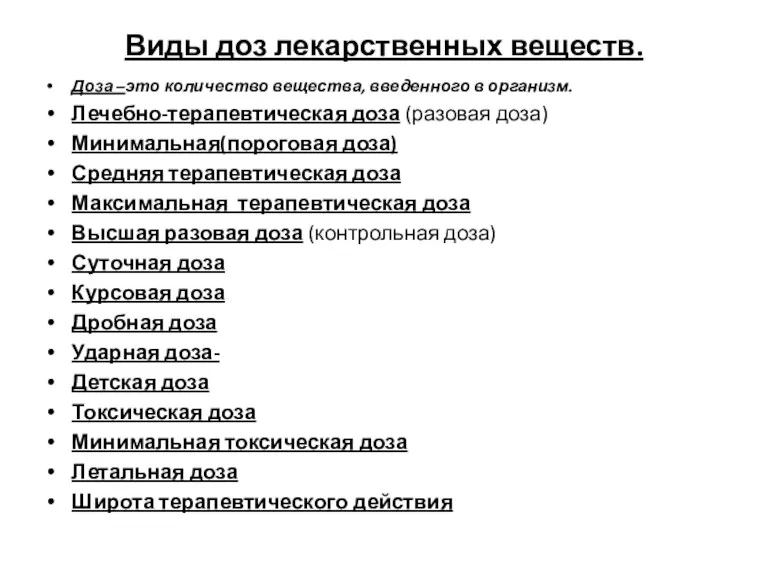 Виды доз лекарственных веществ.

• Доза –это количество вещества, введенного в организм.
• Лечебно-терапевтическая доза (разовая доза)
• Минимальная(пороговая доза)
• Средняя терапевтическая доза
• Максимальная терапевтическая доза
• Высшая разовая доза (контрольная доза)
• Суточная доза
• Курсовая доза
• Дробная доза
• Ударная доза-
• Детская доза
• Токсическая доза
• Минимальная токсическая доза
• Летальная доза
• Широта терапевтического действия